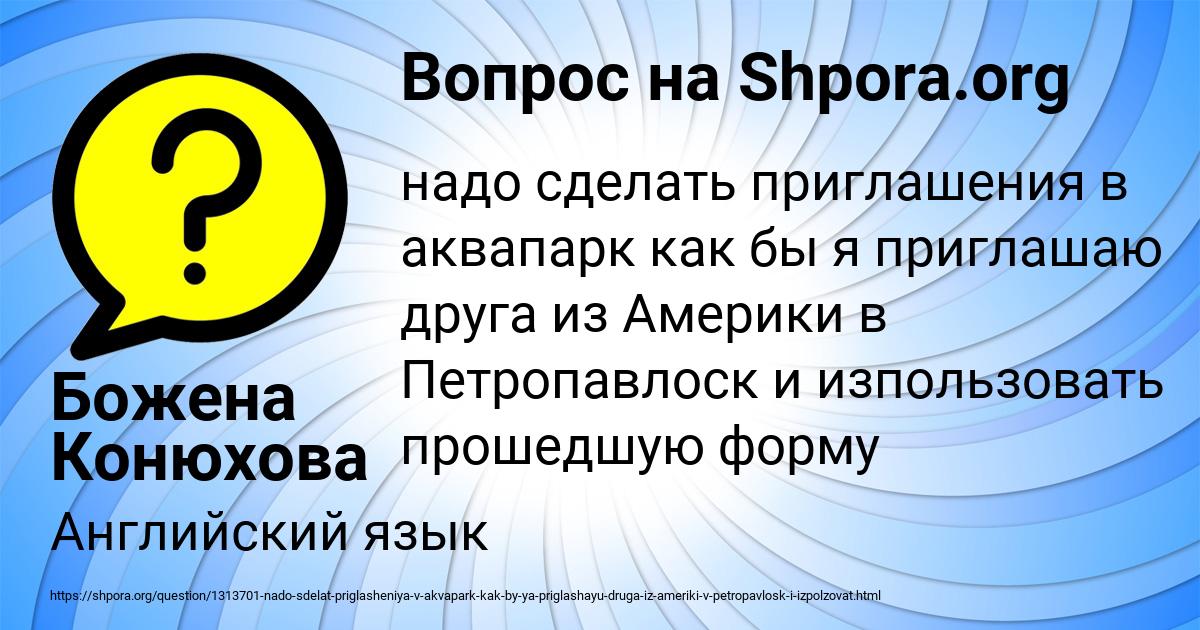 Вопрос на Shpora.org

надо сделать приглашения в аквапарк как бы я приглашаю друга из Америки в Петропавлоск и изпользовать прошедшую форму

Божена Конюхова

Английский язык

https://shpora.org/question/1313701-nado-sdelat-priglasheniya-v-akvapark-kak-by-ya-priglashayu-druga-iz-ameriki-v-petropavlosk-i-izpolzovat.html